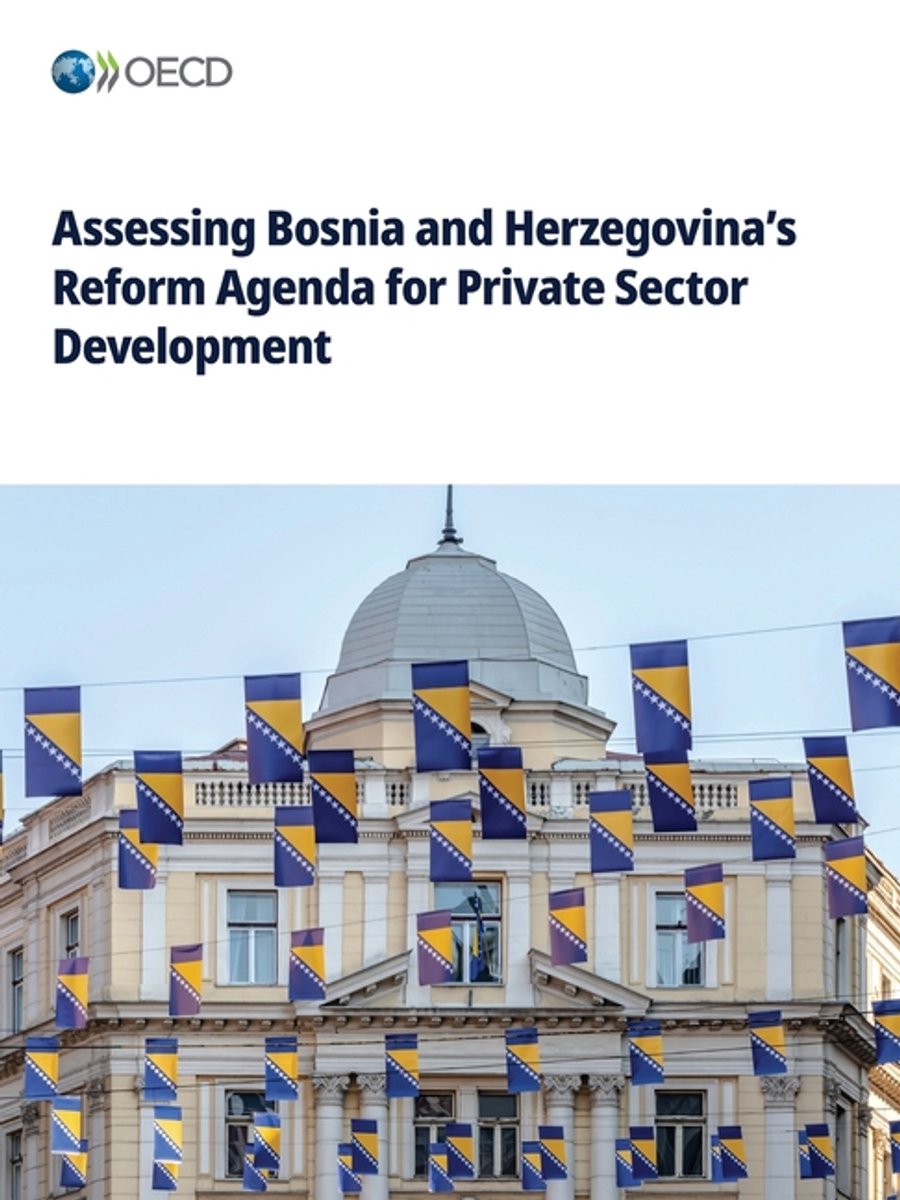 OECD

Assessing Bosnia and Herzegovina's Reform Agenda for Private Sector Development